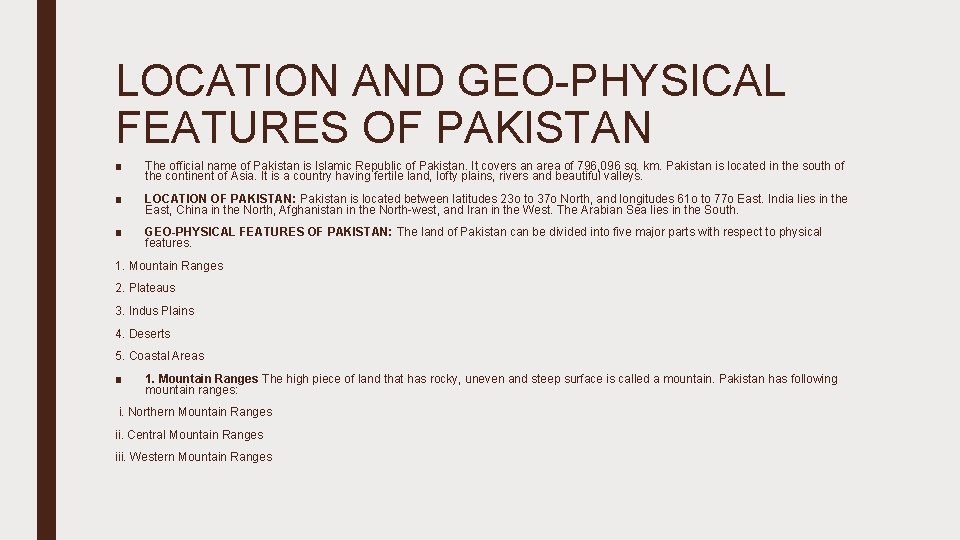 LOCATION AND GEO-PHYSICAL FEATURES OF PAKISTAN

• The official name of Pakistan is Islamic Republic of Pakistan. It covers an area of 796,096 sq. km. Pakistan is located in the south of the continent of Asia. It is a country having fertile land, lofty plains, rivers and beautiful valleys.

• LOCATION OF PAKISTAN: Pakistan is located between latitudes 23o to 37o North, and longitudes 61o to 77o East. India lies in the East, China in the North, Afghanistan in the North-west, and Iran in the West. The Arabian Sea lies in the South.

• GEO-PHYSICAL FEATURES OF PAKISTAN: The land of Pakistan can be divided into five major parts with respect to physical features.

1. Mountain Ranges

2. Plateaus

3. Indus Plains

4. Deserts

5. Coastal Areas

• 1. Mountain Ranges The high piece of land that has rocky, uneven and steep surface is called a mountain. Pakistan has following mountain ranges:

i. Northern Mountain Ranges

ii. Central Mountain Ranges

iii. Western Mountain Ranges